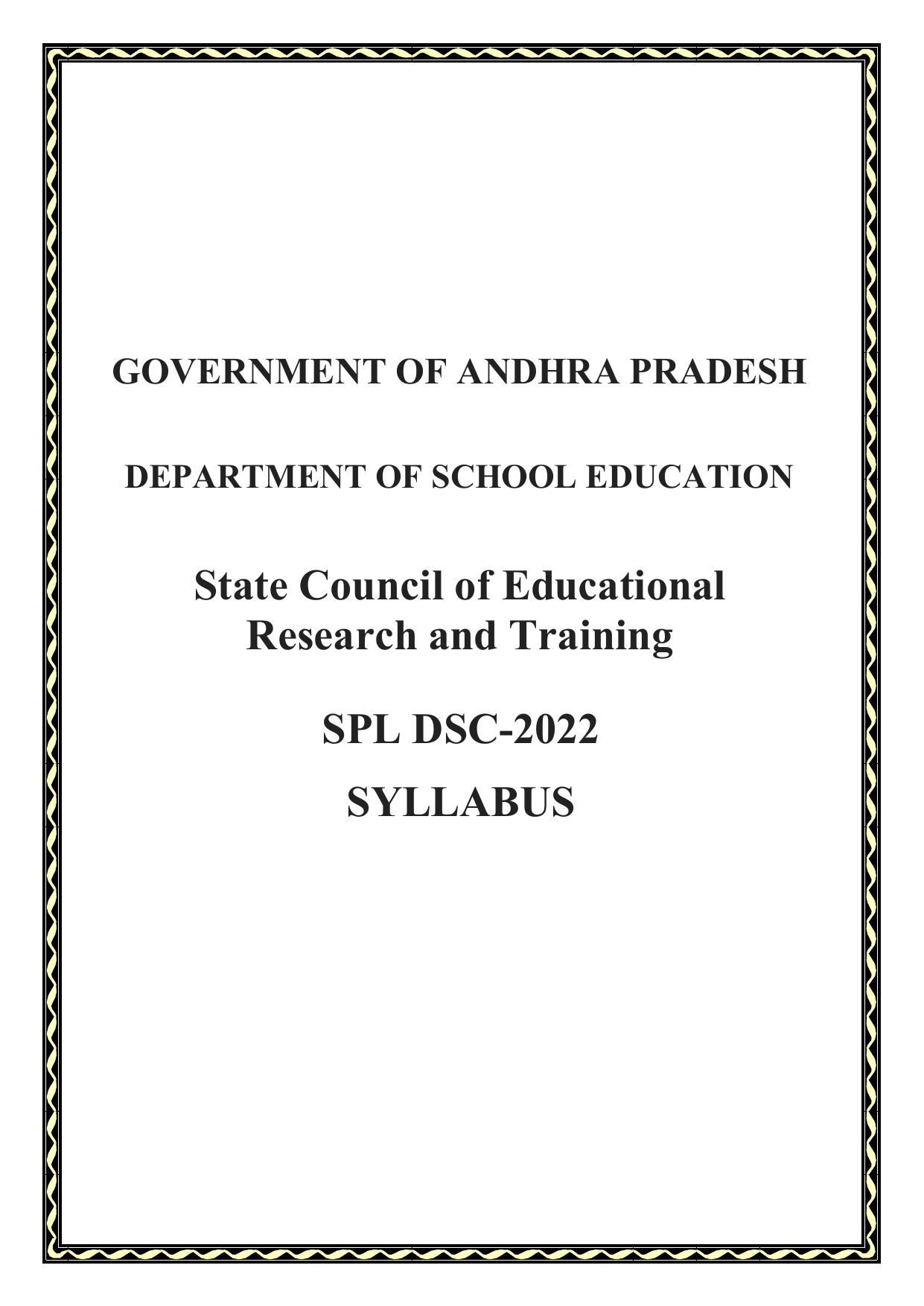 GOVERNMENT OF ANDHRA PRADESH

DEPARTMENT OF SCHOOL EDUCATION

State Council of Educational Research and Training

SPL DSC-2022

SYLLABUS